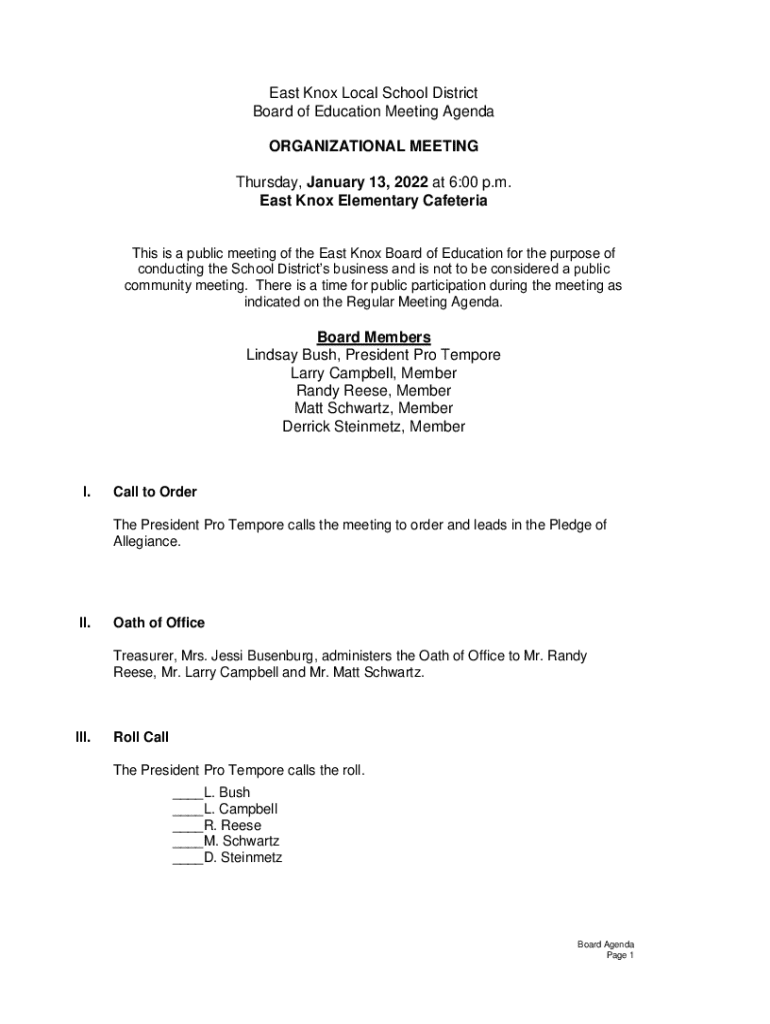 East Knox Local School District
Board of Education Meeting Agenda

ORGANIZATIONAL MEETING

Thursday, January 13, 2022 at 6:00 p.m.
East Knox Elementary Cafeteria

This is a public meeting of the East Knox Board of Education for the purpose of conducting the School District's business and is not to be considered a public community meeting. There is a time for public participation during the meeting as indicated on the Regular Meeting Agenda.

Board Members
Lindsay Bush, President Pro Tempore
Larry Campbell, Member
Randy Reese, Member
Matt Schwartz, Member
Derrick Steinmetz, Member

I. Call to Order

The President Pro Tempore calls the meeting to order and leads in the Pledge of Allegiance.

II. Oath of Office

Treasurer, Mrs. Jessi Busenburg, administers the Oath of Office to Mr. Randy Reese, Mr. Larry Campbell and Mr. Matt Schwartz.

III. Roll Call

The President Pro Tempore calls the roll.
____L. Bush
____L. Campbell
____R. Reese
____M. Schwartz
____D. Steinmetz

Board Agenda
Page 1